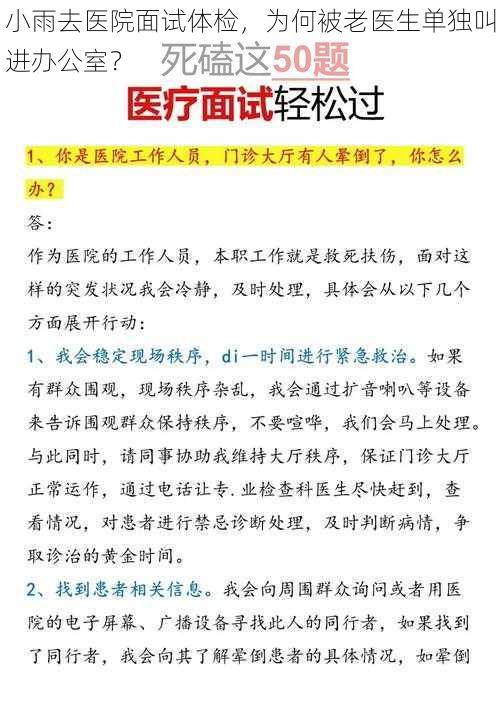 小雨去医院面试体检，为何被老医生单独叫进办公室？

死磕这50题

医疗面试轻松过

1、你是医院工作人员，门诊大厅有人晕倒了，你怎么办？

答：

作为医院的工作人员，本职工作就是救死扶伤，面对这样的突发状况我会冷静，及时处理，具体会从以下几个方面展开行动：

1、我会稳定现场秩序，di一时间进行紧急救治。如果有群众围观，现场秩序杂乱，我会通过扩音喇叭等设备来告诉围观群众保持秩序，不要喧哗，我们会马上处理。与此同时，请同事协助我维持大厅秩序，保证门诊大厅正常运作，通过电话让专.业检查科医生尽快赶到，查看情况，对患者进行禁忌诊断处理，及时判断病情，争取诊治的黄金时间。

2、找到患者相关信息。我会向周围群众询问或者用医院的电子屏幕、广播设备寻找此人的同行者，如果找到了同行者，我会向其了解晕倒患者的具体情况，如晕倒